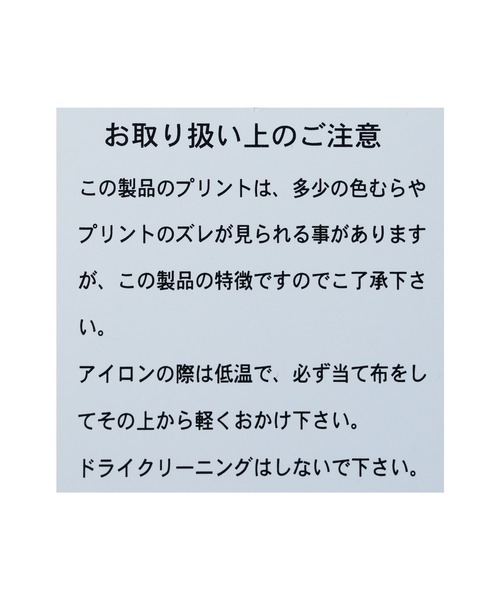 お取り扱い上のご注意

この製品のプリントは、多少の色むらやプリントのズレが見られる事がありますが、この製品の特徴ですのでご了承下さい。

アイロンの際は低温で、必ず当て布をしてその上から軽くおかけ下さい。

ドライクリーニングはしないで下さい。